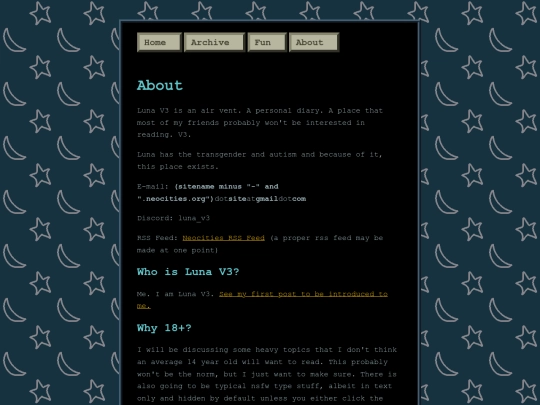 Home Archive Fun About

About

Luna V3 is an air vent. A personal diary. A place that most of my friends probably won't be interested in reading. V3.

Luna has the transgender and autism and because of it, this place exists.

E-mail: (sitename minus "-" and ".neocities.org")dotsiteatgmaildotcom

Discord: luna_v3

RSS Feed: Neocities RSS Feed (a proper rss feed may be made at one point)

Who is Luna V3?

Me. I am Luna V3. See my first post to be introduced to me.

Why 18+?

I will be discussing some heavy topics that I don't think an average 14 year old will want to read. This probably won't be the norm, but I just want to make sure. There is also going to be typical nsfw type stuff, albeit in text only and hidden by default unless you either click the